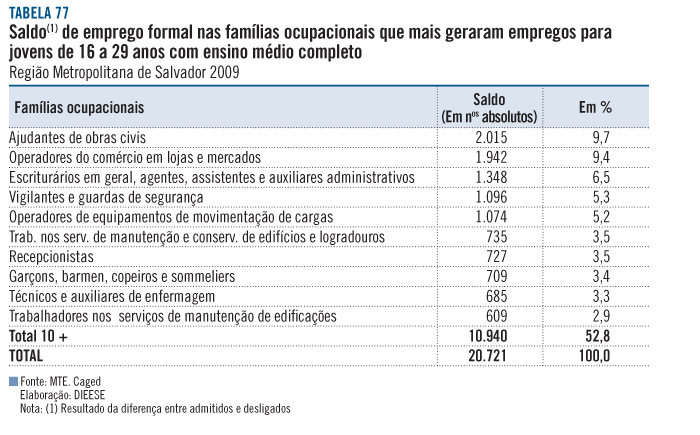 TABELA 77

Saldo$^{(1)}$ de emprego formal nas famílias ocupacionais que mais geraram empregos para jovens de 16 a 29 anos com ensino médio completo

Região Metropolitana de Salvador 2009

| Famílias ocupacionais | Saldo (Em n$^{os}$ absolutos) | Em % |
|---|---|---|
| Ajudantes de obras civis | 2.015 | 9,7 |
| Operadores do comércio em lojas e mercados | 1.942 | 9,4 |
| Escriturários em geral, agentes, assistentes e auxiliares administrativos | 1.348 | 6,5 |
| Vigilantes e guardas de segurança | 1.096 | 5,3 |
| Operadores de equipamentos de movimentação de cargas | 1.074 | 5,2 |
| Trab. nos serv. de manutenção e conserv. de edifícios e logradouros | 735 | 3,5 |
| Recepcionistas | 727 | 3,5 |
| Garçons, barmen, copeiros e sommeliers | 709 | 3,4 |
| Técnicos e auxiliares de enfermagem | 685 | 3,3 |
| Trabalhadores nos serviços de manutenção de edificações | 609 | 2,9 |
| Total 10 + | 10.940 | 52,8 |
| TOTAL | 20.721 | 100,0 |

Fonte: MTE. Caged
Elaboração: DIEESE
Nota: (1) Resultado da diferença entre admitidos e desligados